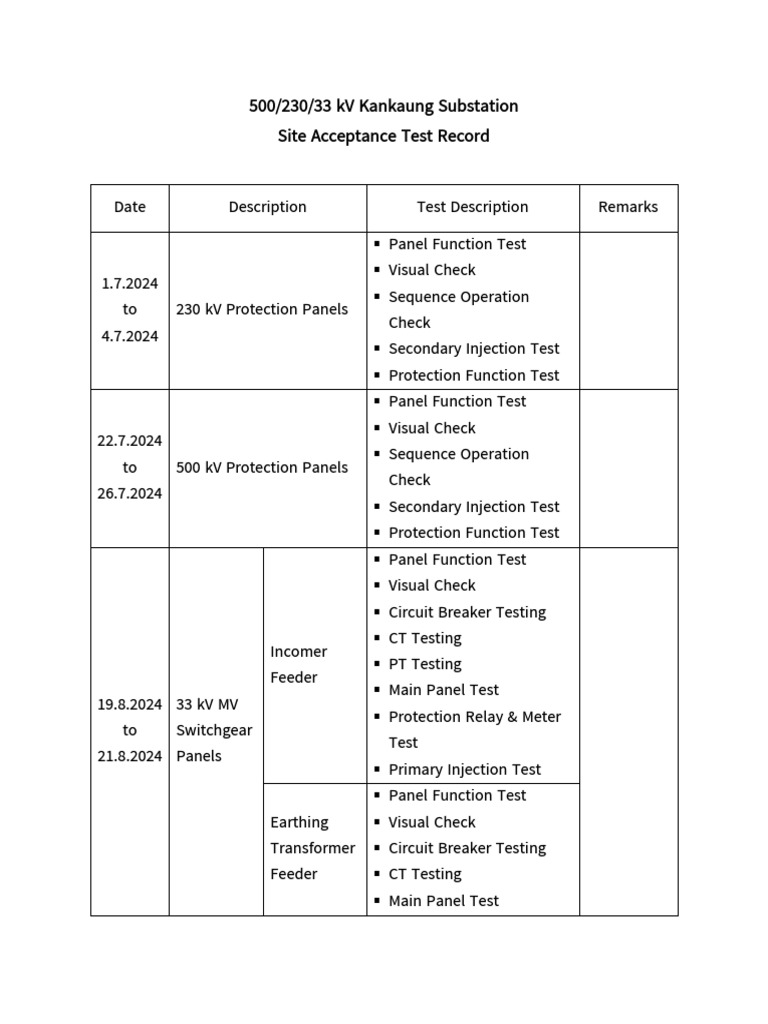 500/230/33 kV Kankaung Substation
Site Acceptance Test Record

| Date | Description | | Test Description | Remarks |
|---|---|---|---|---|
| 1.7.2024 to 4.7.2024 | 230 kV Protection Panels | | ▪ Panel Function Test ▪ Visual Check ▪ Sequence Operation Check ▪ Secondary Injection Test ▪ Protection Function Test | |
| 22.7.2024 to 26.7.2024 | 500 kV Protection Panels | | ▪ Panel Function Test ▪ Visual Check ▪ Sequence Operation Check ▪ Secondary Injection Test ▪ Protection Function Test | |
| 19.8.2024 to 21.8.2024 | 33 kV MV Switchgear Panels | Incomer Feeder | ▪ Panel Function Test ▪ Visual Check ▪ Circuit Breaker Testing ▪ CT Testing ▪ PT Testing ▪ Main Panel Test ▪ Protection Relay & Meter Test ▪ Primary Injection Test | |
| | | Earthing Transformer Feeder | ▪ Panel Function Test ▪ Visual Check ▪ Circuit Breaker Testing ▪ CT Testing ▪ Main Panel Test | |